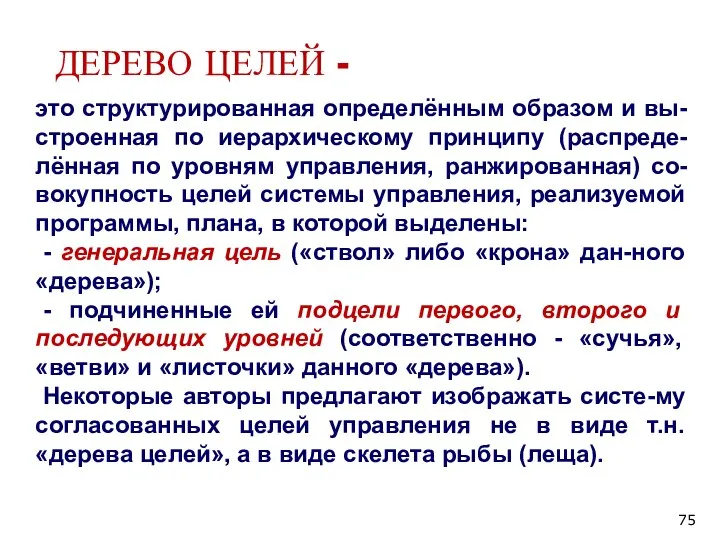 ДЕРЕВО ЦЕЛЕЙ -

это структурированная определённым образом и выстроенная по иерархическому принципу (распределённая по уровням управления, ранжированная) совокупность целей системы управления, реализуемой программы, плана, в которой выделены:

- генеральная цель («ствол» либо «крона» дан-ного «дерева»);

- подчиненные ей подцели первого, второго и последующих уровней (соответственно - «сучья», «ветви» и «листочки» данного «дерева»).

Некоторые авторы предлагают изображать систе-му согласованных целей управления не в виде т.н. «дерева целей», а в виде скелета рыбы (леща).

75